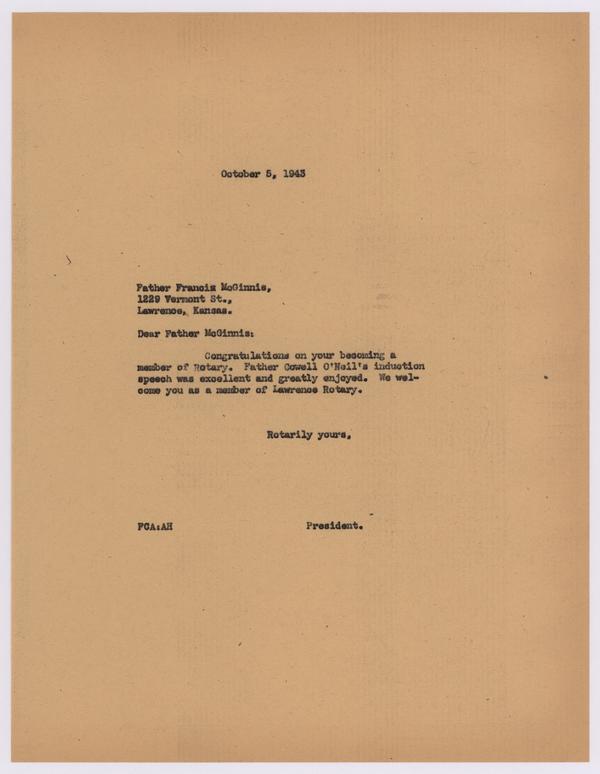 October 5, 1943

Father Francis McGinnis,
1229 Vermont St.,
Lawrence, Kansas.

Dear Father McGinnis:

Congratulations on your becoming a member of Rotary. Father Cowell O'Neil's induction speech was excellent and greatly enjoyed. We welcome you as a member of Lawrence Rotary.

Rotarily yours,

FCA:AH

President.